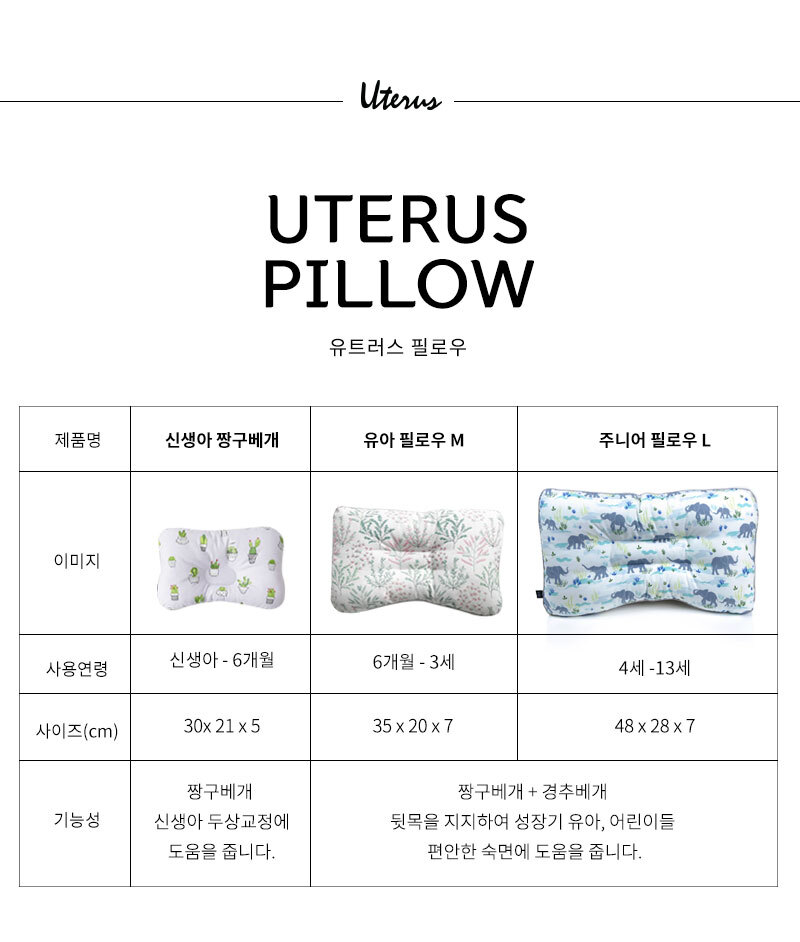 Uterus

UTERUS
PILLOW

유트러스 필로우

| 제품명 | 신생아 짱구베개 | 유아 필로우 M | 주니어 필로우 L |
|---|---|---|---|
| 이미지 | | | |
| 사용연령 | 신생아 - 6개월 | 6개월 - 3세 | 4세 -13세 |
| 사이즈(cm) | 30x 21 x 5 | 35 x 20 x 7 | 48 x 28 x 7 |
| 기능성 | 짱구베개 신생아 두상교정에 도움을 줍니다. | 짱구베개 + 경추베개 뒷목을 지지하여 성장기 유아, 어린이들 편안한 숙면에 도움을 줍니다. | |